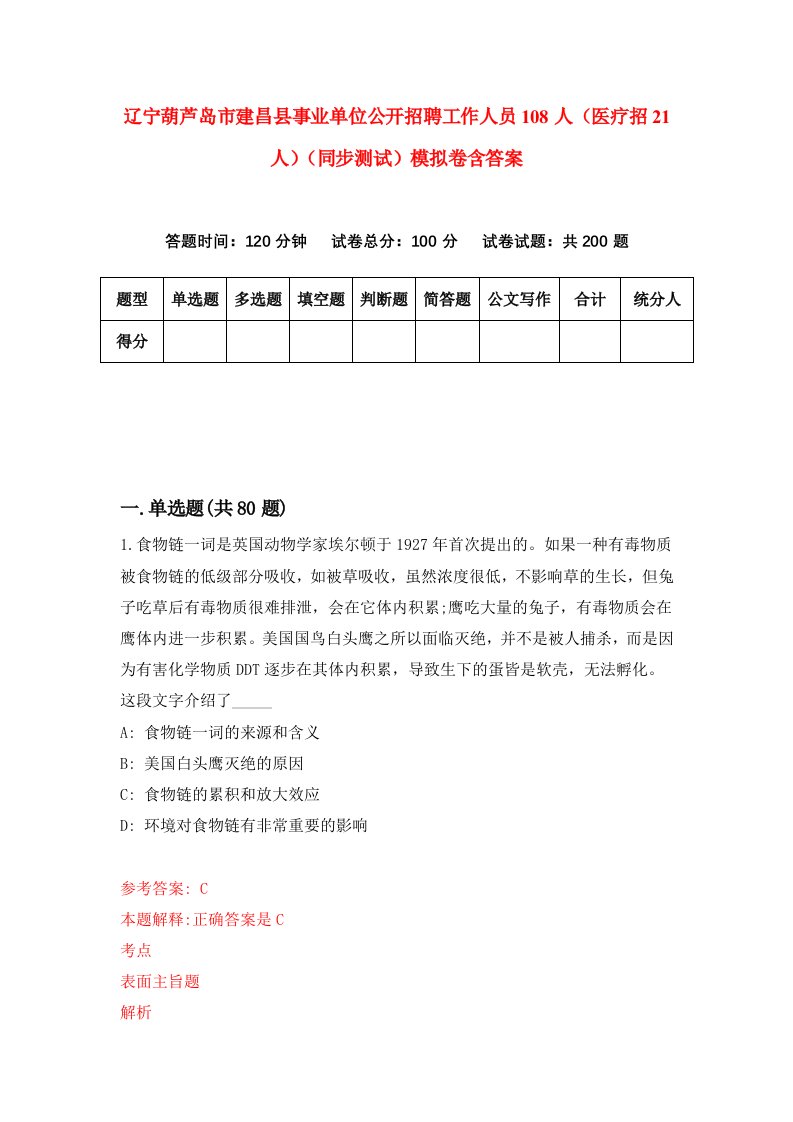 辽宁葫芦岛市建昌县事业单位公开招聘工作人员108人（医疗招21人）（同步测试）模拟卷含答案

答题时间：120分钟　试卷总分：100分　试卷试题：共200题

| 题型 | 单选题 | 多选题 | 填空题 | 判断题 | 简答题 | 公文写作 | 合计 | 统分人 |
|---|---|---|---|---|---|---|---|---|
| 得分 | | | | | | | | |

一.单选题(共80题)

1.食物链一词是英国动物学家埃尔顿于1927年首次提出的。如果一种有毒物质被食物链的低级部分吸收，如被草吸收，虽然浓度很低，不影响草的生长，但兔子吃草后有毒物质很难排泄，会在它体内积累;鹰吃大量的兔子，有毒物质会在鹰体内进一步积累。美国国鸟白头鹰之所以面临灭绝，并不是被人捕杀，而是因为有害化学物质DDT逐步在其体内积累，导致生下的蛋皆是软壳，无法孵化。这段文字介绍了_____

A: 食物链一词的来源和含义

B: 美国白头鹰灭绝的原因

C: 食物链的累积和放大效应

D: 环境对食物链有非常重要的影响

参考答案: C

本题解释:正确答案是C

考点

表面主旨题

解析